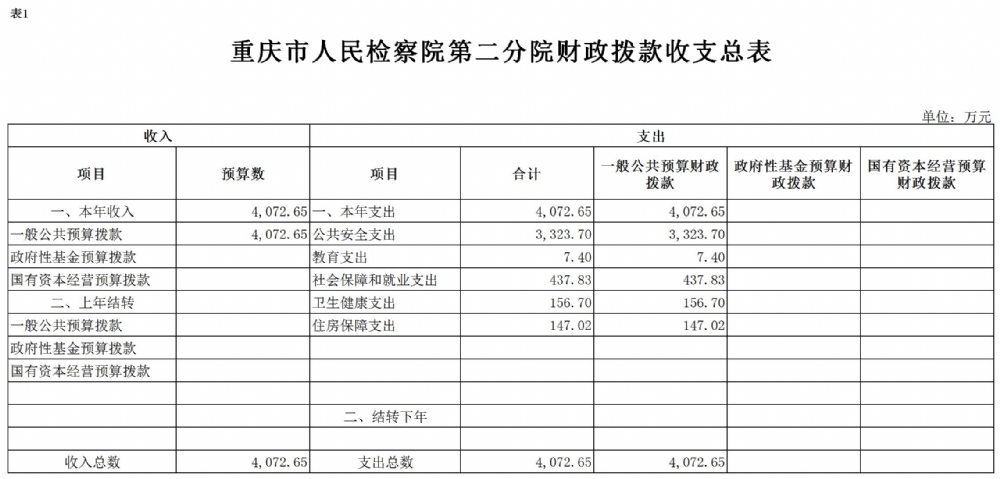 表1

重庆市人民检察院第二分院财政拨款收支总表

单位：万元

| 收入 | | 支出 | | | | |
|---|---|---|---|---|---|---|
| 项目 | 预算数 | 项目 | 合计 | 一般公共预算财政拨款 | 政府性基金预算财政拨款 | 国有资本经营预算财政拨款 |
| 一、本年收入 | 4,072.65 | 一、本年支出 | 4,072.65 | 4,072.65 | | |
| 一般公共预算拨款 | 4,072.65 | 公共安全支出 | 3,323.70 | 3,323.70 | | |
| 政府性基金预算拨款 | | 教育支出 | 7.40 | 7.40 | | |
| 国有资本经营预算拨款 | | 社会保障和就业支出 | 437.83 | 437.83 | | |
| 二、上年结转 | | 卫生健康支出 | 156.70 | 156.70 | | |
| 一般公共预算拨款 | | 住房保障支出 | 147.02 | 147.02 | | |
| 政府性基金预算拨款 | | | | | | |
| 国有资本经营预算拨款 | | | | | | |
| | | | | | | |
| | | 二、结转下年 | | | | |
| | | | | | | |
| 收入总数 | 4,072.65 | 支出总数 | 4,072.65 | 4,072.65 | | |